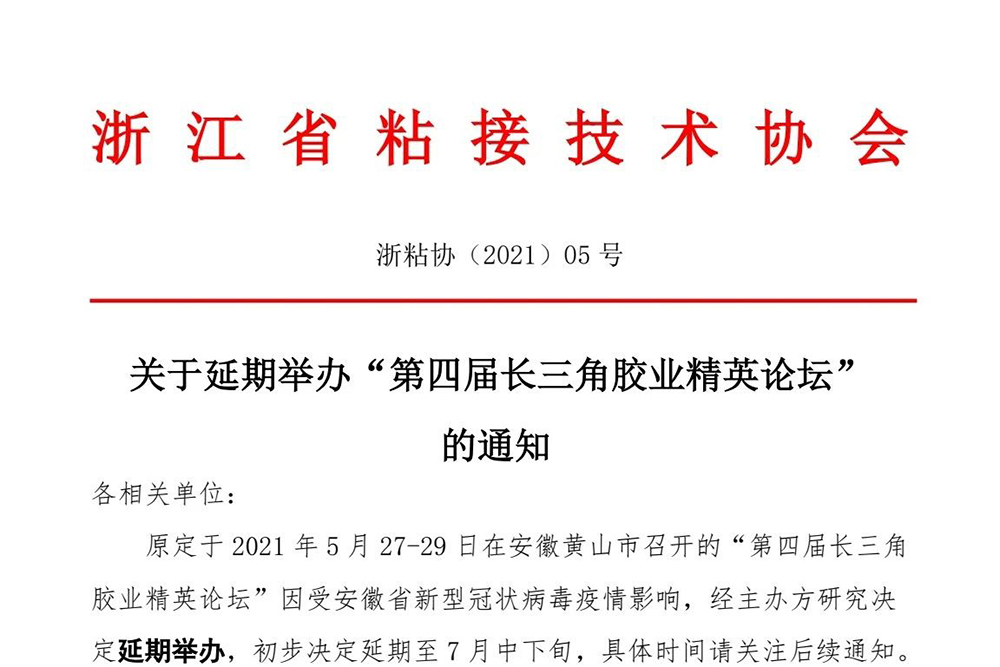 浙江省粘接技术协会

浙粘协（2021）05号

关于延期举办“第四届长三角胶业精英论坛”的通知

各相关单位：

原定于2021年5月27-29日在安徽黄山市召开的“第四届长三角胶业精英论坛”因受安徽省新型冠状病毒疫情影响，经主办方研究决定延期举办，初步决定延期至7月中下旬，具体时间请关注后续通知。